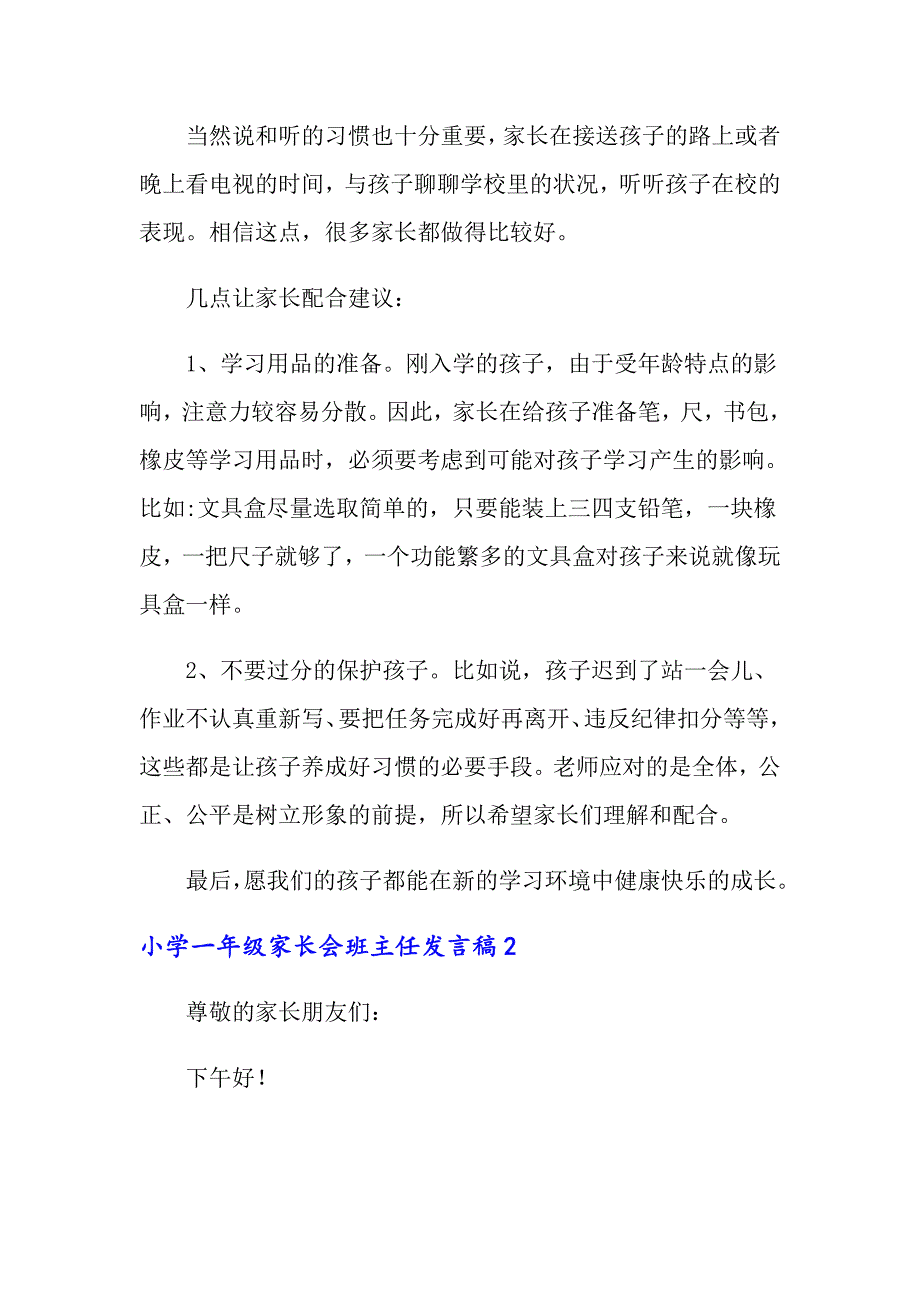 当然说和听的习惯也十分重要，家长在接送孩子的路上或者晚上看电视的时间，与孩子聊聊学校里的状况，听听孩子在校的表现。相信这点，很多家长都做得比较好。

几点让家长配合建议：

1、学习用品的准备。刚入学的孩子，由于受年龄特点的影响，注意力较容易分散。因此，家长在给孩子准备笔，尺，书包，橡皮等学习用品时，必须要考虑到可能对孩子学习产生的影响。比如:文具盒尽量选取简单的，只要能装上三四支铅笔，一块橡皮，一把尺子就够了，一个功能繁多的文具盒对孩子来说就像玩具盒一样。

2、不要过分的保护孩子。比如说，孩子迟到了站一会儿、作业不认真重新写、要把任务完成好再离开、违反纪律扣分等等，这些都是让孩子养成好习惯的必要手段。老师应对的是全体，公正、公平是树立形象的前提，所以希望家长们理解和配合。

最后，愿我们的孩子都能在新的学习环境中健康快乐的成长。

小学一年级家长会班主任发言稿2

尊敬的家长朋友们：

下午好！